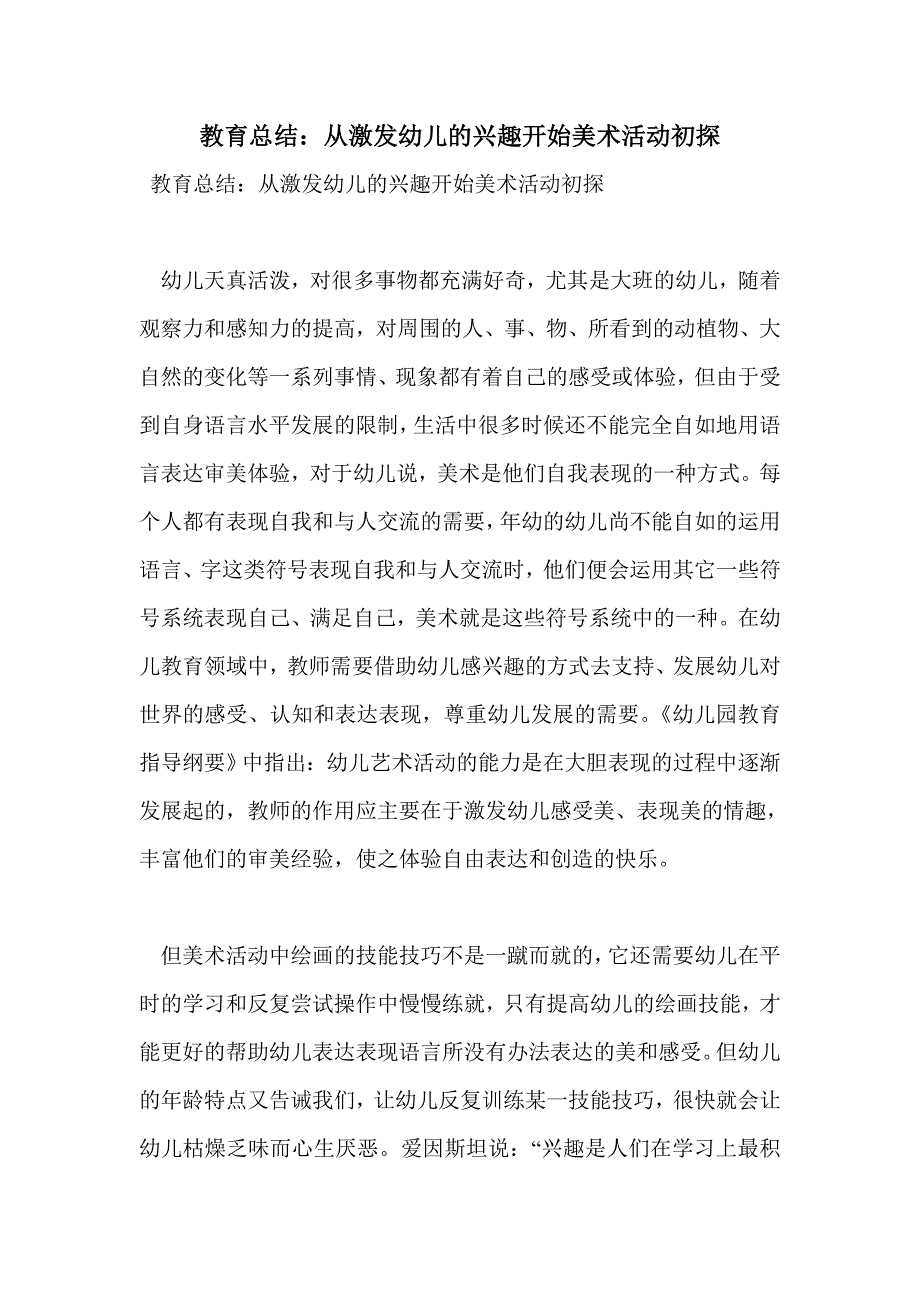 教育总结：从激发幼儿的兴趣开始美术活动初探

教育总结：从激发幼儿的兴趣开始美术活动初探

幼儿天真活泼，对很多事物都充满好奇，尤其是大班的幼儿，随着观察力和感知力的提高，对周围的人、事、物、所看到的动植物、大自然的变化等一系列事情、现象都有着自己的感受或体验，但由于受到自身语言水平发展的限制，生活中很多时候还不能完全自如地用语言表达审美体验，对于幼儿说，美术是他们自我表现的一种方式。每个人都有表现自我和与人交流的需要，年幼的幼儿尚不能自如的运用语言、字这类符号表现自我和与人交流时，他们便会运用其它一些符号系统表现自己、满足自己，美术就是这些符号系统中的一种。在幼儿教育领域中，教师需要借助幼儿感兴趣的方式去支持、发展幼儿对世界的感受、认知和表达表现，尊重幼儿发展的需要。《幼儿园教育指导纲要》中指出：幼儿艺术活动的能力是在大胆表现的过程中逐渐发展起的，教师的作用应主要在于激发幼儿感受美、表现美的情趣，丰富他们的审美经验，使之体验自由表达和创造的快乐。

但美术活动中绘画的技能技巧不是一蹴而就的，它还需要幼儿在平时的学习和反复尝试操作中慢慢练就，只有提高幼儿的绘画技能，才能更好的帮助幼儿表达表现语言所没有办法表达的美和感受。但幼儿的年龄特点又告诫我们，让幼儿反复训练某一技能技巧，很快就会让幼儿枯燥乏味而心生厌恶。爱因斯坦说：“兴趣是人们在学习上最积